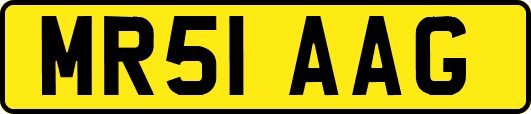 MR51 AAG